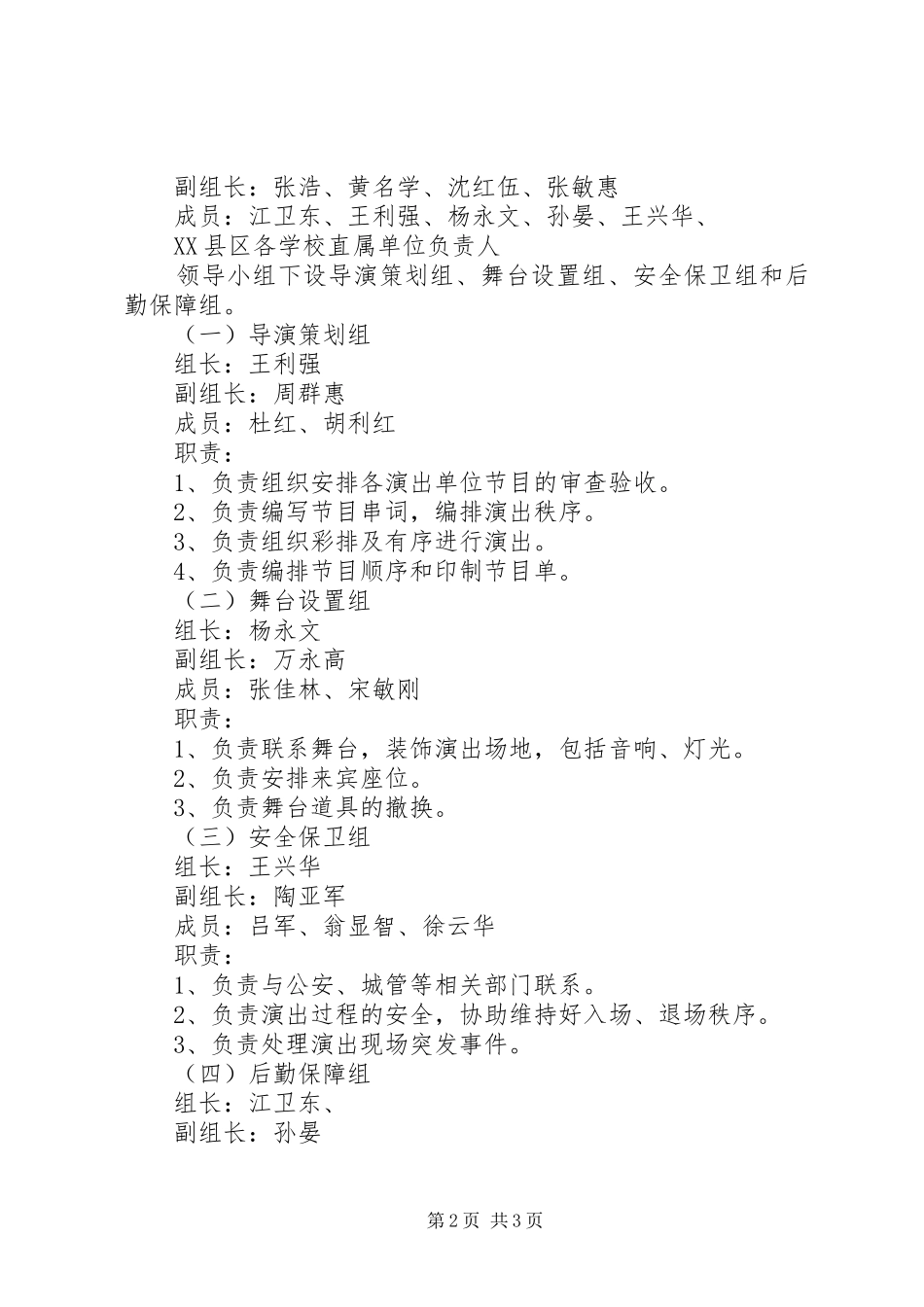 副组长：张浩、黄名学、沈红伍、张敏惠
成员：江卫东、王利强、杨永文、孙晏、王兴华、
XX县区各学校直属单位负责人
领导小组下设导演策划组、舞台设置组、安全保卫组和后勤保障组。
（一）导演策划组
组长：王利强
副组长：周群惠
成员：杜红、胡利红
职责：
1、负责组织安排各演出单位节目的审查验收。
2、负责编写节目串词，编排演出秩序。
3、负责组织彩排及有序进行演出。
4、负责编排节目顺序和印制节目单。
（二）舞台设置组
组长：杨永文
副组长：万永高
成员：张佳林、宋敏刚
职责：
1、负责联系舞台，装饰演出场地，包括音响、灯光。
2、负责安排来宾座位。
3、负责舞台道具的撤换。
（三）安全保卫组
组长：王兴华
副组长：陶亚军
成员：吕军、翁显智、徐云华
职责：
1、负责与公安、城管等相关部门联系。
2、负责演出过程的安全，协助维持好入场、退场秩序。
3、负责处理演出现场突发事件。
（四）后勤保障组
组长：江卫东、
副组长：孙晏

第2页 共3页